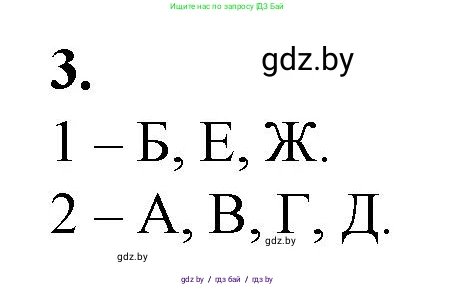 Ищите нас по запросу ГДЗ Бай

3.

gdz.by

1 – Б, Е, Ж.

2 – А, В, Г, Д.

gdz.by

gdz.by

gdz.by / гдз бай / гдз by